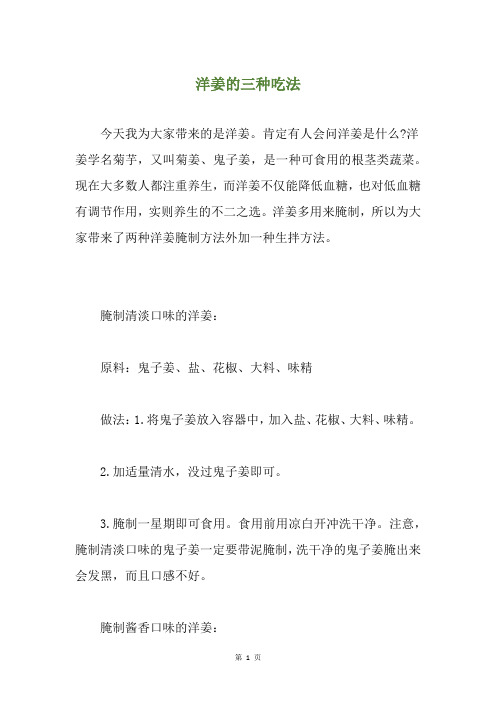 洋姜的三种吃法

今天我为大家带来的是洋姜。肯定有人会问洋姜是什么?洋姜学名菊芋，又叫菊姜、鬼子姜，是一种可食用的根茎类蔬菜。现在大多数人都注重养生，而洋姜不仅能降低血糖，也对低血糖有调节作用，实则养生的不二之选。洋姜多用来腌制，所以为大家带来了两种洋姜腌制方法外加一种生拌方法。

腌制清淡口味的洋姜：

原料：鬼子姜、盐、花椒、大料、味精

做法：1.将鬼子姜放入容器中，加入盐、花椒、大料、味精。

2.加适量清水，没过鬼子姜即可。

3.腌制一星期即可食用。食用前用凉白开冲洗干净。注意，腌制清淡口味的鬼子姜一定要带泥腌制，洗干净的鬼子姜腌出来会发黑，而且口感不好。

腌制酱香口味的洋姜：

第 1 页